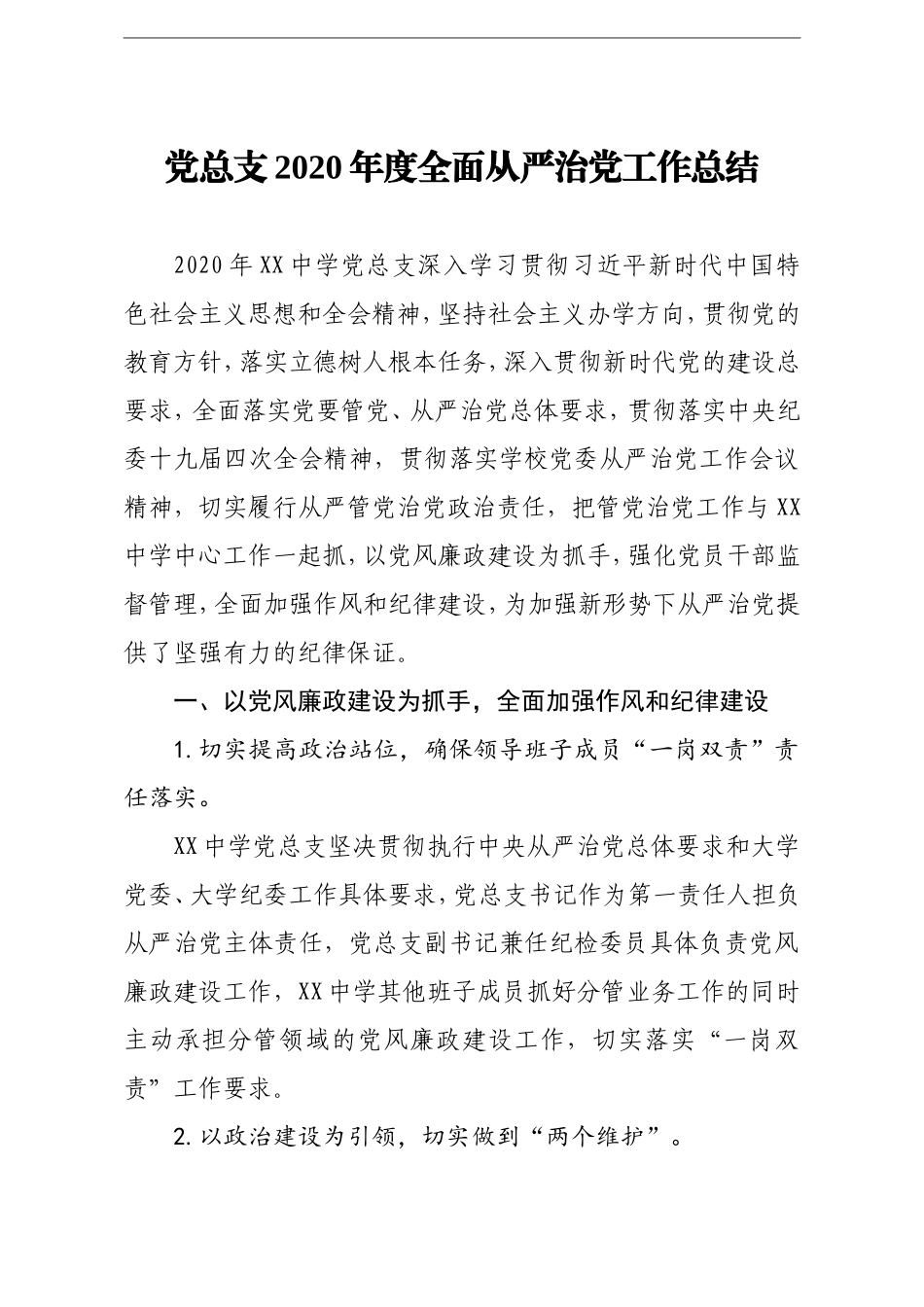 党总支2020年度全面从严治党工作总结

2020年XX中学党总支深入学习贯彻习近平新时代中国特色社会主义思想和全会精神，坚持社会主义办学方向，贯彻党的教育方针，落实立德树人根本任务，深入贯彻新时代党的建设总要求，全面落实党要管党、从严治党总体要求，贯彻落实中央纪委十九届四次全会精神，贯彻落实学校党委从严治党工作会议精神，切实履行从严管党治党政治责任，把管党治党工作与XX中学中心工作一起抓，以党风廉政建设为抓手，强化党员干部监督管理，全面加强作风和纪律建设，为加强新形势下从严治党提供了坚强有力的纪律保证。

一、以党风廉政建设为抓手，全面加强作风和纪律建设

1.切实提高政治站位，确保领导班子成员“一岗双责”责任落实。

XX中学党总支坚决贯彻执行中央从严治党总体要求和大学党委、大学纪委工作具体要求，党总支书记作为第一责任人担负从严治党主体责任，党总支副书记兼任纪检委员具体负责党风廉政建设工作，XX中学其他班子成员抓好分管业务工作的同时主动承担分管领域的党风廉政建设工作，切实落实“一岗双责”工作要求。

2.以政治建设为引领，切实做到“两个维护”。